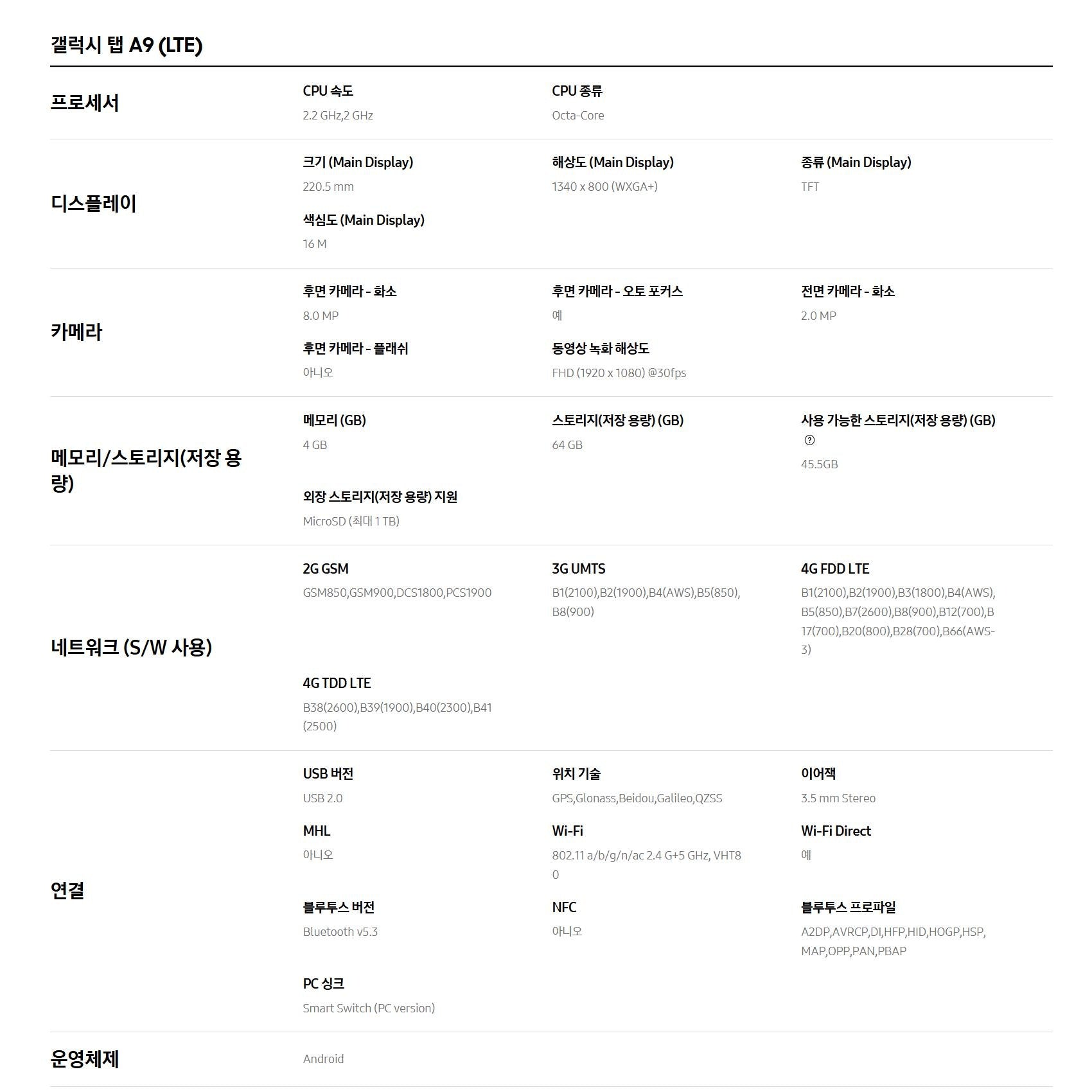 갤럭시 탭 A9 (LTE)

프로세서

CPU 속도
2.2 GHz,2 GHz

CPU 종류
Octa-Core

디스플레이

크기 (Main Display)
220.5 mm

해상도 (Main Display)
1340 x 800 (WXGA+)

종류 (Main Display)
TFT

색심도 (Main Display)
16 M

카메라

후면 카메라 - 화소
8.0 MP

후면 카메라 - 오토 포커스
예

전면 카메라 - 화소
2.0 MP

후면 카메라 - 플래쉬
아니오

동영상 녹화 해상도
FHD (1920 x 1080) @30fps

메모리/스토리지(저장 용량)

메모리 (GB)
4 GB

스토리지(저장 용량) (GB)
64 GB

사용 가능한 스토리지(저장 용량) (GB) ?
45.5GB

외장 스토리지(저장 용량) 지원
MicroSD (최대 1 TB)

네트워크 (S/W 사용)

2G GSM
GSM850,GSM900,DCS1800,PCS1900

3G UMTS
B1(2100),B2(1900),B4(AWS),B5(850),B8(900)

4G FDD LTE
B1(2100),B2(1900),B3(1800),B4(AWS),B5(850),B7(2600),B8(900),B12(700),B17(700),B20(800),B28(700),B66(AWS-3)

4G TDD LTE
B38(2600),B39(1900),B40(2300),B41(2500)

연결

USB 버전
USB 2.0

위치 기술
GPS,Glonass,Beidou,Galileo,QZSS

이어잭
3.5 mm Stereo

MHL
아니오

Wi-Fi
802.11 a/b/g/n/ac 2.4 G+5 GHz, VHT80

Wi-Fi Direct
예

블루투스 버전
Bluetooth v5.3

NFC
아니오

블루투스 프로파일
A2DP,AVRCP,DI,HFP,HID,HOGP,HSP,MAP,OPP,PAN,PBAP

PC 싱크
Smart Switch (PC version)

운영체제

Android